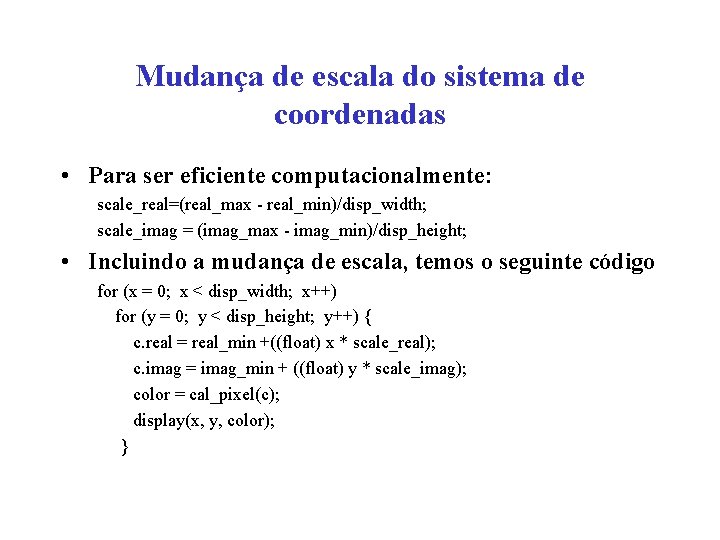 Mudança de escala do sistema de coordenadas

• Para ser eficiente computacionalmente:

scale_real=(real_max - real_min)/disp_width;
scale_imag = (imag_max - imag_min)/disp_height;

• Incluindo a mudança de escala, temos o seguinte código

for (x = 0; x < disp_width; x++)
for (y = 0; y < disp_height; y++) {
c.real = real_min +((float) x * scale_real);
c.imag = imag_min + ((float) y * scale_imag);
color = cal_pixel(c);
display(x, y, color);
}